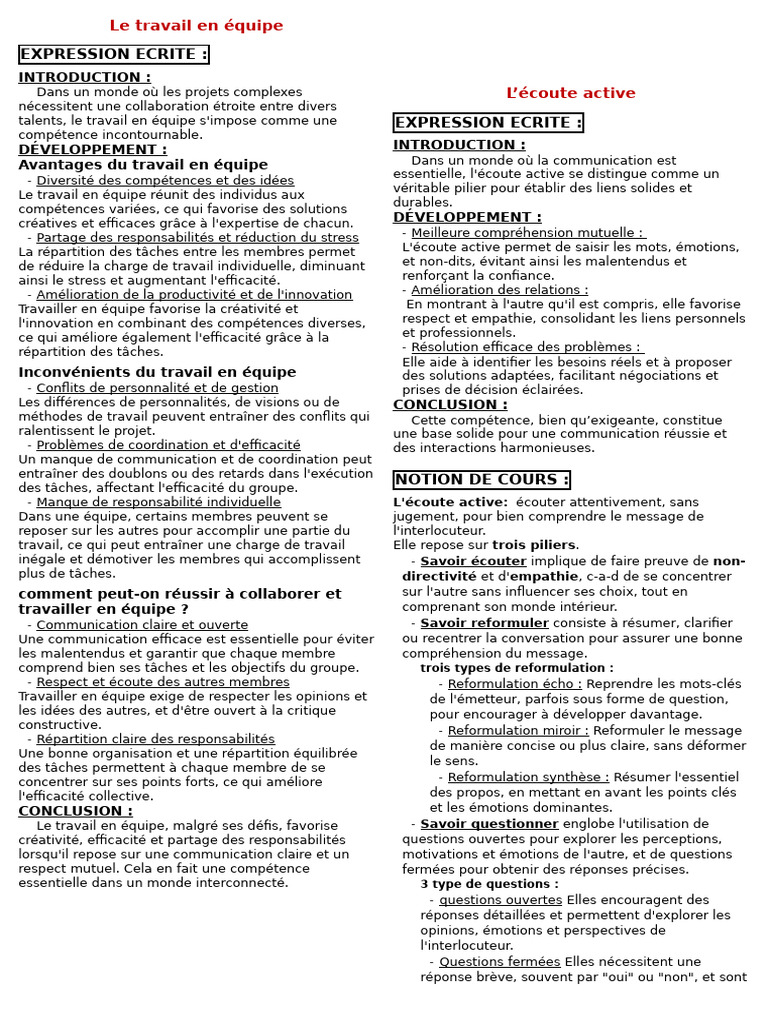 Le travail en équipe

EXPRESSION ECRITE :

INTRODUCTION :

Dans un monde où les projets complexes nécessitent une collaboration étroite entre divers talents, le travail en équipe s'impose comme une compétence incontournable.

DÉVELOPPEMENT :

Avantages du travail en équipe

- Diversité des compétences et des idées

Le travail en équipe réunit des individus aux compétences variées, ce qui favorise des solutions créatives et efficaces grâce à l'expertise de chacun.

- Partage des responsabilités et réduction du stress

La répartition des tâches entre les membres permet de réduire la charge de travail individuelle, diminuant ainsi le stress et augmentant l'efficacité.

- Amélioration de la productivité et de l'innovation

Travailler en équipe favorise la créativité et l'innovation en combinant des compétences diverses, ce qui améliore également l'efficacité grâce à la répartition des tâches.

Inconvénients du travail en équipe

- Conflits de personnalité et de gestion

Les différences de personnalités, de visions ou de méthodes de travail peuvent entraîner des conflits qui ralentissent le projet.

- Problèmes de coordination et d'efficacité

Un manque de communication et de coordination peut entraîner des doublons ou des retards dans l'exécution des tâches, affectant l'efficacité du groupe.

- Manque de responsabilité individuelle

Dans une équipe, certains membres peuvent se reposer sur les autres pour accomplir une partie du travail, ce qui peut entraîner une charge de travail inégale et démotiver les membres qui accomplissent plus de tâches.

comment peut-on réussir à collaborer et travailler en équipe ?

- Communication claire et ouverte

Une communication efficace est essentielle pour éviter les malentendus et garantir que chaque membre comprend bien ses tâches et les objectifs du groupe.

- Respect et écoute des autres membres

Travailler en équipe exige de respecter les opinions et les idées des autres, et d'être ouvert à la critique constructive.

- Répartition claire des responsabilités

Une bonne organisation et une répartition équilibrée des tâches permettent à chaque membre de se concentrer sur ses points forts, ce qui améliore l'efficacité collective.

CONCLUSION :

Le travail en équipe, malgré ses défis, favorise créativité, efficacité et partage des responsabilités lorsqu'il repose sur une communication claire et un respect mutuel. Cela en fait une compétence essentielle dans un monde interconnecté.

L'écoute active

EXPRESSION ECRITE :

INTRODUCTION :

Dans un monde où la communication est essentielle, l'écoute active se distingue comme un véritable pilier pour établir des liens solides et durables.

DÉVELOPPEMENT :

- Meilleure compréhension mutuelle :

L'écoute active permet de saisir les mots, émotions, et non-dits, évitant ainsi les malentendus et renforçant la confiance.

- Amélioration des relations :

En montrant à l'autre qu'il est compris, elle favorise respect et empathie, consolidant les liens personnels et professionnels.

- Résolution efficace des problèmes :

Elle aide à identifier les besoins réels et à proposer des solutions adaptées, facilitant négociations et prises de décision éclairées.

CONCLUSION :

Cette compétence, bien qu'exigeante, constitue une base solide pour une communication réussie et des interactions harmonieuses.

NOTION DE COURS :

L'écoute active: écouter attentivement, sans jugement, pour bien comprendre le message de l'interlocuteur.
Elle repose sur trois piliers.

- Savoir écouter implique de faire preuve de non-directivité et d'empathie, c-a-d de se concentrer sur l'autre sans influencer ses choix, tout en comprenant son monde intérieur.

- Savoir reformuler consiste à résumer, clarifier ou recentrer la conversation pour assurer une bonne compréhension du message.

trois types de reformulation :

- Reformulation écho : Reprendre les mots-clés de l'émetteur, parfois sous forme de question, pour encourager à développer davantage.

- Reformulation miroir : Reformuler le message de manière concise ou plus claire, sans déformer le sens.

- Reformulation synthèse : Résumer l'essentiel des propos, en mettant en avant les points clés et les émotions dominantes.

- Savoir questionner englobe l'utilisation de questions ouvertes pour explorer les perceptions, motivations et émotions de l'autre, et de questions fermées pour obtenir des réponses précises.

3 type de questions :

- questions ouvertes Elles encouragent des réponses détaillées et permettent d'explorer les opinions, émotions et perspectives de l'interlocuteur.

- Questions fermées Elles nécessitent une réponse brève, souvent par "oui" ou "non", et sont